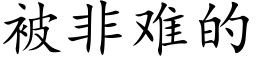 被非难的